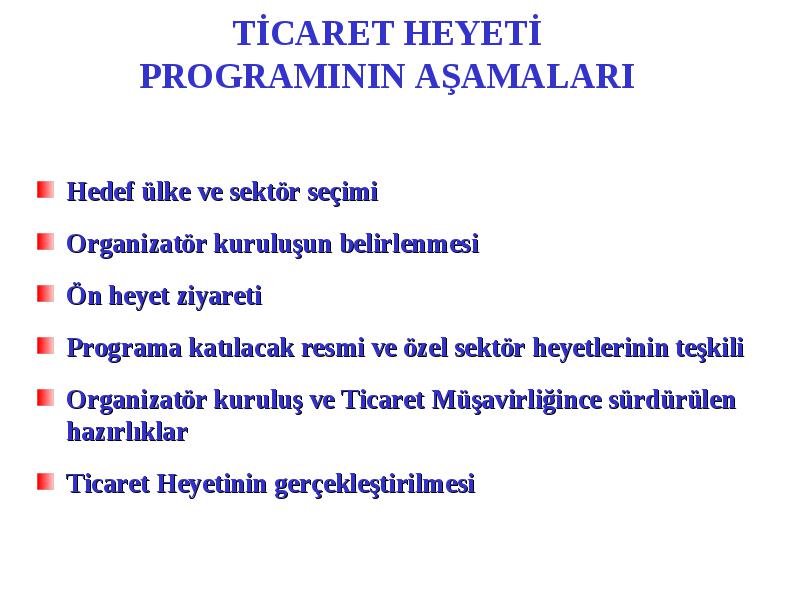 TİCARET HEYETİ PROGRAMININ AŞAMALARI

Hedef ülke ve sektör seçimi

Organizatör kuruluşun belirlenmesi

Ön heyet ziyareti

Programa katılacak resmi ve özel sektör heyetlerinin teşkili

Organizatör kuruluş ve Ticaret Müşavirliğince sürdürülen hazırlıklar

Ticaret Heyetinin gerçekleştirilmesi